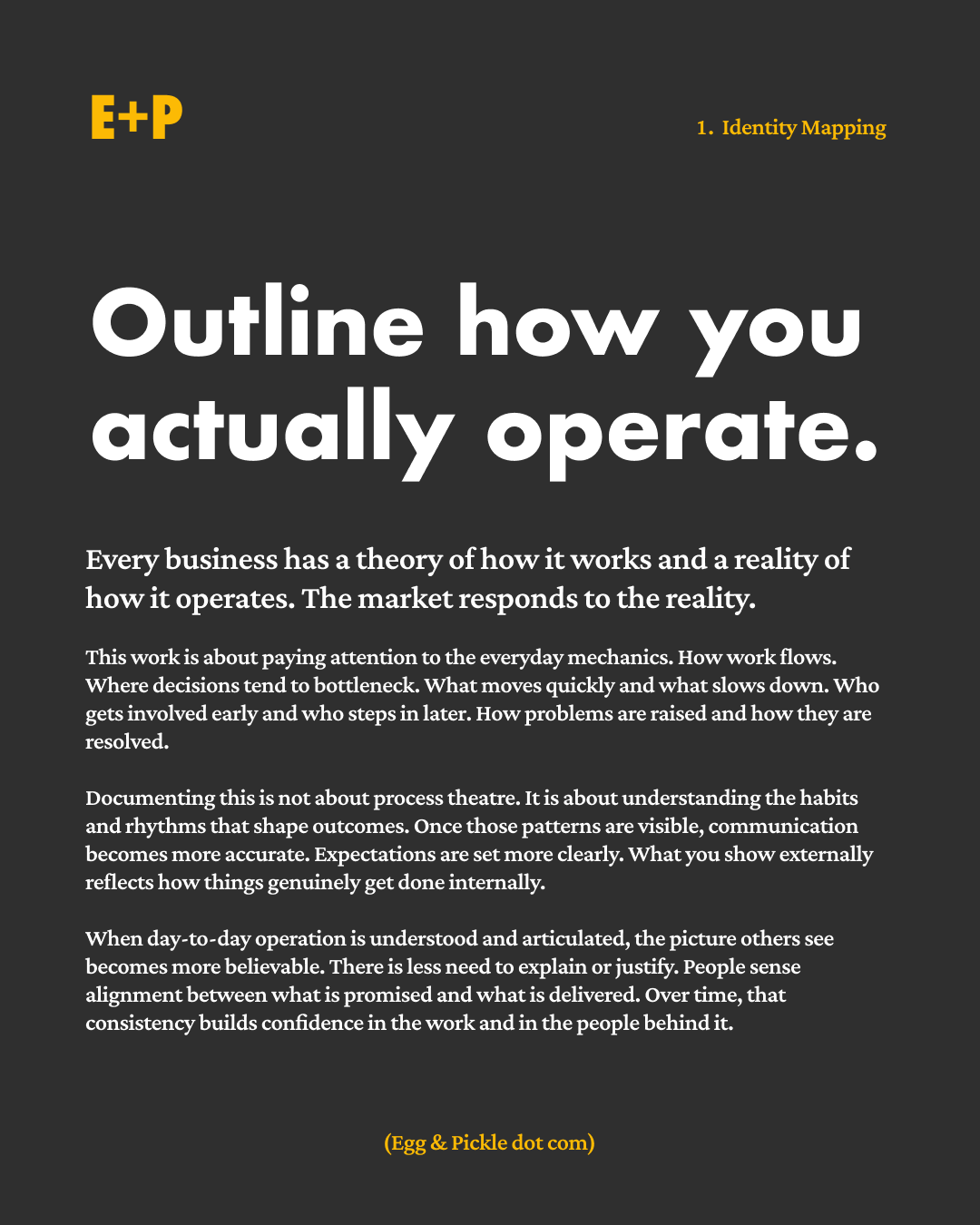 E+P

1. Identity Mapping

Outline how you actually operate.

Every business has a theory of how it works and a reality of how it operates. The market responds to the reality.

This work is about paying attention to the everyday mechanics. How work flows. Where decisions tend to bottleneck. What moves quickly and what slows down. Who gets involved early and who steps in later. How problems are raised and how they are resolved.

Documenting this is not about process theatre. It is about understanding the habits and rhythms that shape outcomes. Once those patterns are visible, communication becomes more accurate. Expectations are set more clearly. What you show externally reflects how things genuinely get done internally.

When day-to-day operation is understood and articulated, the picture others see becomes more believable. There is less need to explain or justify. People sense alignment between what is promised and what is delivered. Over time, that consistency builds confidence in the work and in the people behind it.

(Egg & Pickle dot com)